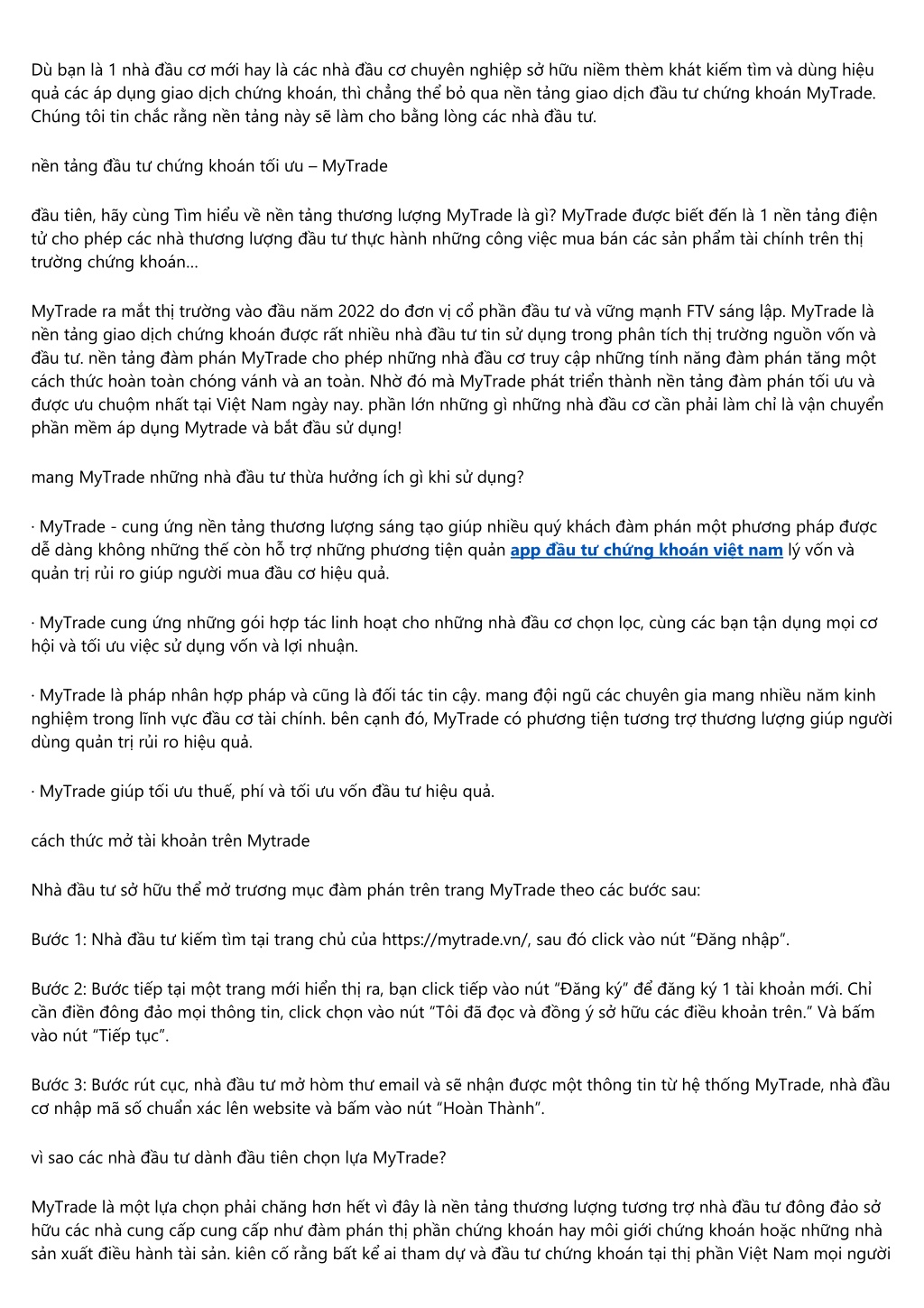 Dù bạn là 1 nhà đầu cơ mới hay là các nhà đầu cơ chuyên nghiệp sở hữu niềm thèm khát kiếm tìm và dùng hiệu quả các áp dụng giao dịch chứng khoán, thì chẳng thể bỏ qua nền tảng giao dịch đầu tư chứng khoán MyTrade. Chúng tôi tin chắc rằng nền tảng này sẽ làm cho bằng lòng các nhà đầu tư.

nền tảng đầu tư chứng khoán tối ưu – MyTrade

đầu tiên, hãy cùng Tìm hiểu về nền tảng thương lượng MyTrade là gì? MyTrade được biết đến là 1 nền tảng điện tử cho phép các nhà thương lượng đầu tư thực hành những công việc mua bán các sản phẩm tài chính trên thị trường chứng khoán...

MyTrade ra mắt thị trường vào đầu năm 2022 do đơn vị cổ phần đầu tư và vững mạnh FTV sáng lập. MyTrade là nền tảng giao dịch chứng khoán được rất nhiều nhà đầu tư tin sử dụng trong phân tích thị trường nguồn vốn và đầu tư. nền tảng đàm phán MyTrade cho phép những nhà đầu cơ truy cập những tính năng đàm phán tăng một cách thức hoàn toàn chóng vánh và an toàn. Nhờ đó mà MyTrade phát triển thành nền tảng đàm phán tối ưu và được ưu chuộm nhất tại Việt Nam ngày nay. phần lớn những gì những nhà đầu cơ cần phải làm chỉ là vận chuyển phần mềm áp dụng Mytrade và bắt đầu sử dụng!

mang MyTrade những nhà đầu tư thừa hưởng ích gì khi sử dụng?

· MyTrade - cung ứng nền tảng thương lượng sáng tạo giúp nhiều quý khách đàm phán một phương pháp được dễ dàng không những thế còn hỗ trợ những phương tiện quản app đầu tư chứng khoán việt nam lý vốn và quản trị rủi ro giúp người mua đầu cơ hiệu quả.

· MyTrade cung ứng những gói hợp tác linh hoạt cho những nhà đầu cơ chọn lọc, cùng các bạn tận dụng mọi cơ hội và tối ưu việc sử dụng vốn và lợi nhuận.

· MyTrade là pháp nhân hợp pháp và cũng là đối tác tin cậy. mang đội ngũ các chuyên gia mang nhiều năm kinh nghiệm trong lĩnh vực đầu cơ tài chính. bên cạnh đó, MyTrade có phương tiện tương trợ thương lượng giúp người dùng quản trị rủi ro hiệu quả.

· MyTrade giúp tối ưu thuế, phí và tối ưu vốn đầu tư hiệu quả.

cách thức mở tài khoản trên Mytrade

Nhà đầu tư sở hữu thể mở trương mục đàm phán trên trang MyTrade theo các bước sau:

Bước 1: Nhà đầu tư kiếm tìm tại trang chủ của https://mytrade.vn/, sau đó click vào nút “Đăng nhập”.

Bước 2: Bước tiếp tại một trang mới hiển thị ra, bạn click tiếp vào nút “Đăng ký” để đăng ký 1 tài khoản mới. Chỉ cần điền đông đảo mọi thông tin, click chọn vào nút “Tôi đã đọc và đồng ý sở hữu các điều khoản trên.” Và bấm vào nút “Tiếp tục”.

Bước 3: Bước rút cục, nhà đầu tư mở hòm thư email và sẽ nhận được một thông tin từ hệ thống MyTrade, nhà đầu cơ nhập mã số chuẩn xác lên website và bấm vào nút “Hoàn Thành”.

vì sao các nhà đầu tư dành đầu tiên chọn lựa MyTrade?

MyTrade là một lựa chọn phải chăng hơn hết vì đây là nền tảng thương lượng tương trợ nhà đầu tư đông đảo sở hữu các nhà cung cấp cung cấp như đàm phán thị phần chứng khoán hay môi giới chứng khoán hoặc những nhà sản xuất điều hành tài sản. kiên cố rằng bất kể ai tham dự và đầu tư chứng khoán tại thị phần Việt Nam mọi người